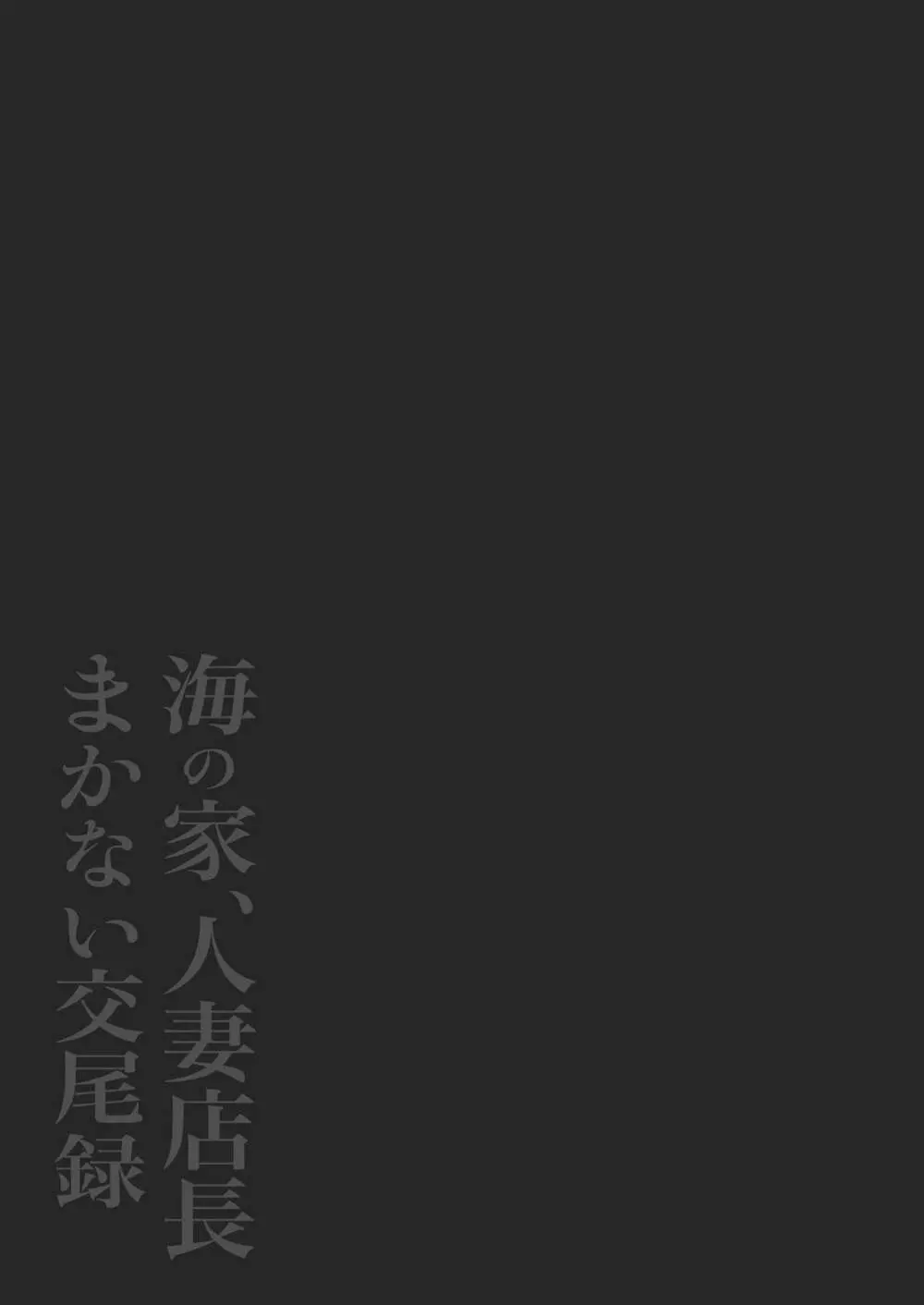 海の家、人妻店長
まかない交尾録